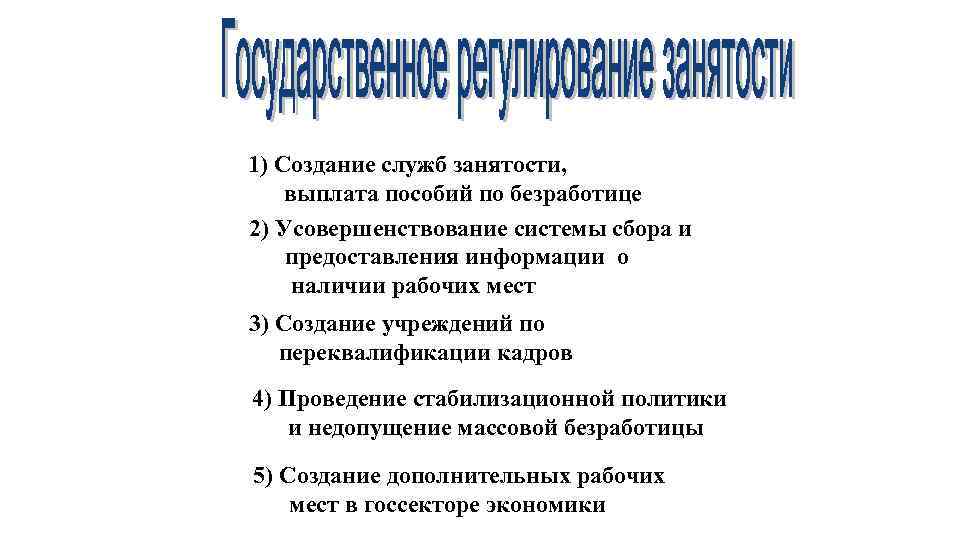 Государственное регулирование занятости

1) Создание служб занятости, выплата пособий по безработице

2) Усовершенствование системы сбора и предоставления информации о наличии рабочих мест

3) Создание учреждений по переквалификации кадров

4) Проведение стабилизационной политики и недопущение массовой безработицы

5) Создание дополнительных рабочих мест в госсекторе экономики